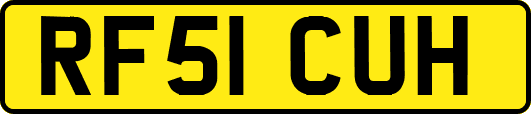 RF51 CUH